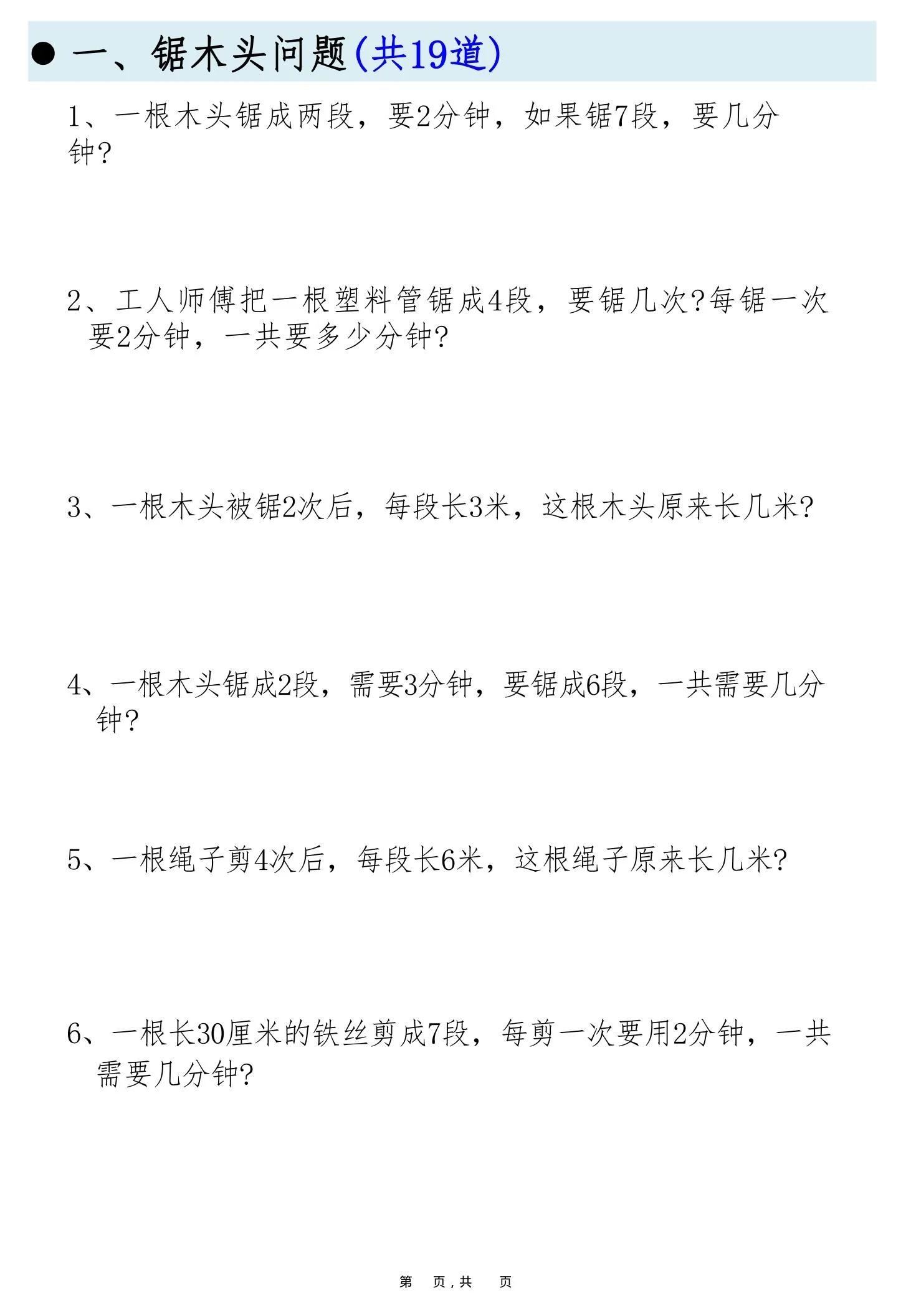 ● 一、锯木头问题(共19道)

1、一根木头锯成两段，要2分钟，如果锯7段，要几分钟?

2、工人师傅把一根塑料管锯成4段，要锯几次?每锯一次要2分钟，一共要多少分钟?

3、一根木头被锯2次后，每段长3米，这根木头原来长几米?

4、一根木头锯成2段，需要3分钟，要锯成6段，一共需要几分钟?

5、一根绳子剪4次后，每段长6米，这根绳子原来长几米?

6、一根长30厘米的铁丝剪成7段，每剪一次要用2分钟，一共需要几分钟?

第 页，共 页